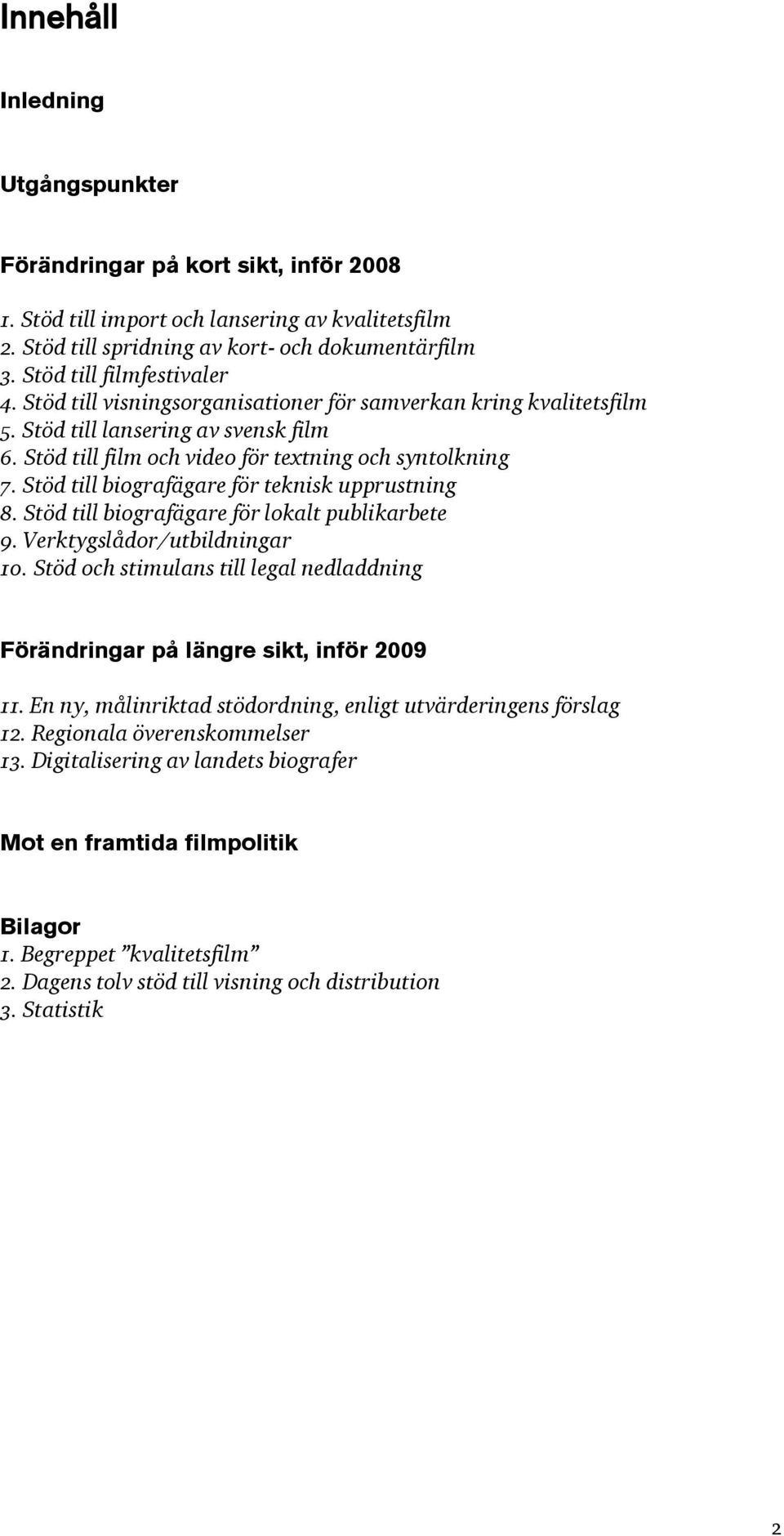 Innehåll

Inledning

Utgångspunkter

Förändringar på kort sikt, inför 2008

1. Stöd till import och lansering av kvalitetsfilm
2. Stöd till spridning av kort- och dokumentärfilm
3. Stöd till filmfestivaler
4. Stöd till visningsorganisationer för samverkan kring kvalitetsfilm
5. Stöd till lansering av svensk film
6. Stöd till film och video för textning och syntolkning
7. Stöd till biografägare för teknisk upprustning
8. Stöd till biografägare för lokalt publikarbete
9. Verktygslådor/utbildningar
10. Stöd och stimulans till legal nedladdning

Förändringar på längre sikt, inför 2009

11. En ny, målinriktad stödordning, enligt utvärderingens förslag
12. Regionala överenskommelser
13. Digitalisering av landets biografer

Mot en framtida filmpolitik

Bilagor
1. Begreppet ”kvalitetsfilm”
2. Dagens tolv stöd till visning och distribution
3. Statistik

2